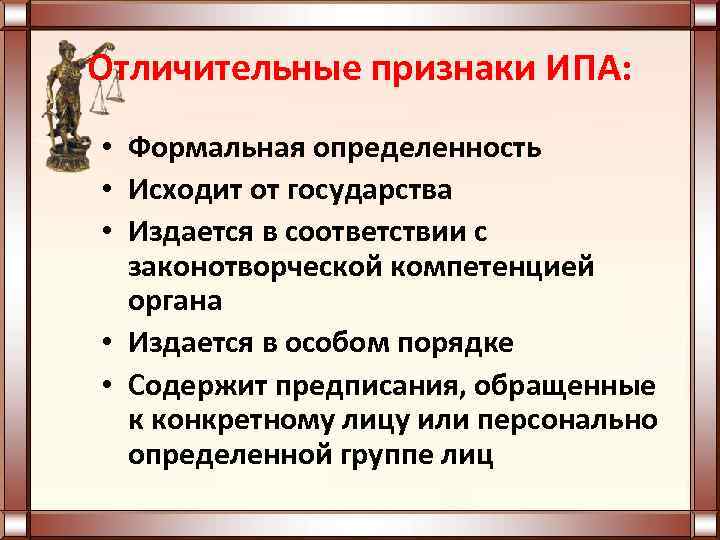 Отличительные признаки ИПА:

• Формальная определенность
• Исходит от государства
• Издается в соответствии с законотворческой компетенцией органа
• Издается в особом порядке
• Содержит предписания, обращенные к конкретному лицу или персонально определенной группе лиц